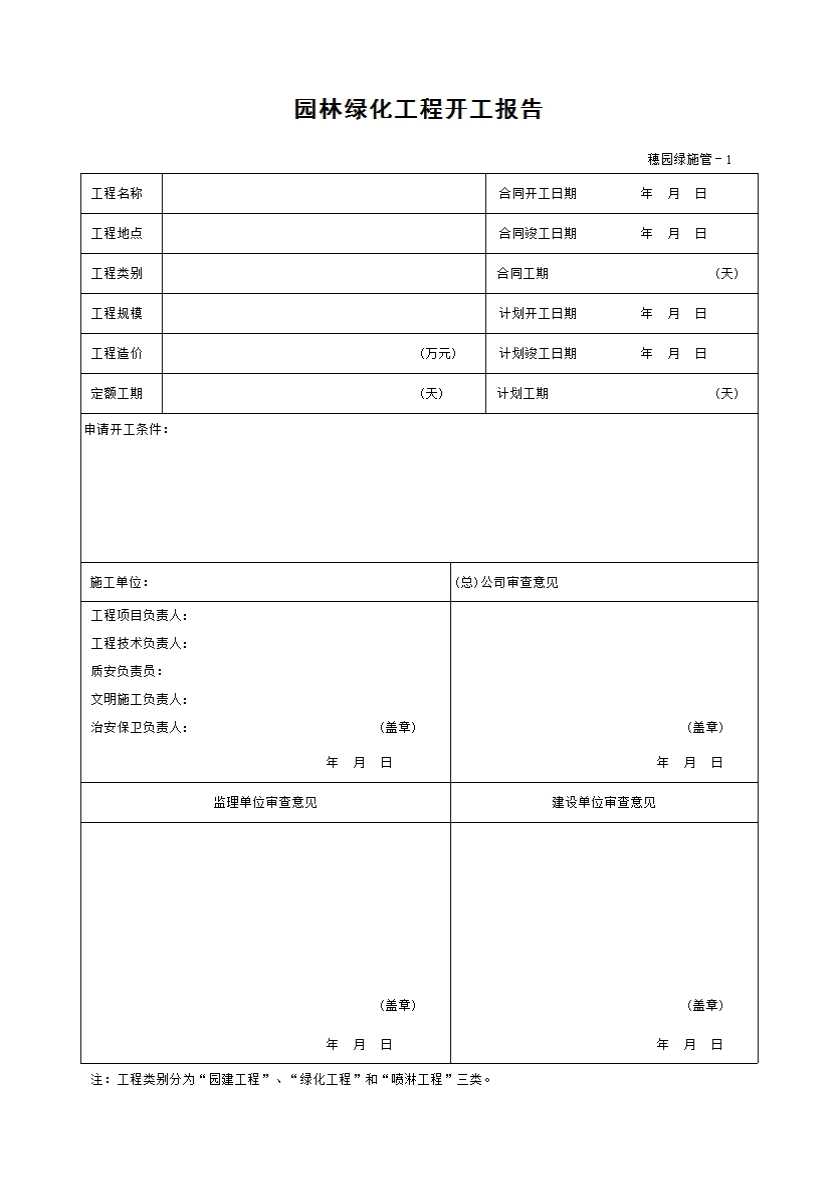 园林绿化工程开工报告

穗园绿施管－1

| 工程名称 | | 合同开工日期 年 月 日 |
|---|---|---|
| 工程地点 | | 合同竣工日期 年 月 日 |
| 工程类别 | | 合同工期 (天) |
| 工程规模 | | 计划开工日期 年 月 日 |
| 工程造价 | (万元) | 计划竣工日期 年 月 日 |
| 定额工期 | (天) | 计划工期 (天) |

申请开工条件：

| 施工单位： | (总)公司审查意见 |
|---|---|
| 工程项目负责人：<br>工程技术负责人：<br>质安负责员：<br>文明施工负责人：<br>治安保卫负责人： (盖章)<br>年 月 日 | (盖章)<br>年 月 日 |
| 监理单位审查意见 | 建设单位审查意见 |
| (盖章)<br>年 月 日 | (盖章)<br>年 月 日 |

注：工程类别分为“园建工程”、“绿化工程”和“喷淋工程”三类。